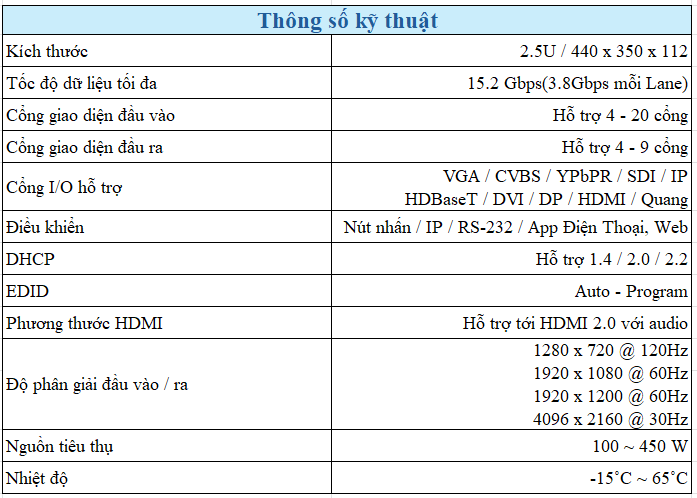 | Thông số kỹ thuật | |
|---|---|
| Kích thước | 2.5U / 440 x 350 x 112 |
| Tốc độ dữ liệu tối đa | 15.2 Gbps(3.8Gbps mỗi Lane) |
| Cổng giao diện đầu vào | Hỗ trợ 4 - 20 cổng |
| Cổng giao diện đầu ra | Hỗ trợ 4 - 9 cổng |
| Cổng I/O hỗ trợ | VGA / CVBS / YPbPR / SDI / IP HDBaseT / DVI / DP / HDMI / Quang |
| Điều khiển | Nút nhấn / IP / RS-232 / App Điện Thoại, Web |
| DHCP | Hỗ trợ 1.4 / 2.0 / 2.2 |
| EDID | Auto - Program |
| Phương thước HDMI | Hỗ trợ tới HDMI 2.0 với audio |
| Độ phân giải đầu vào / ra | 1280 x 720 @ 120Hz 1920 x 1080 @ 60Hz 1920 x 1200 @ 60Hz 4096 x 2160 @ 30Hz |
| Nguồn tiêu thụ | 100 ~ 450 W |
| Nhiệt độ | -15°C ~ 65°C |